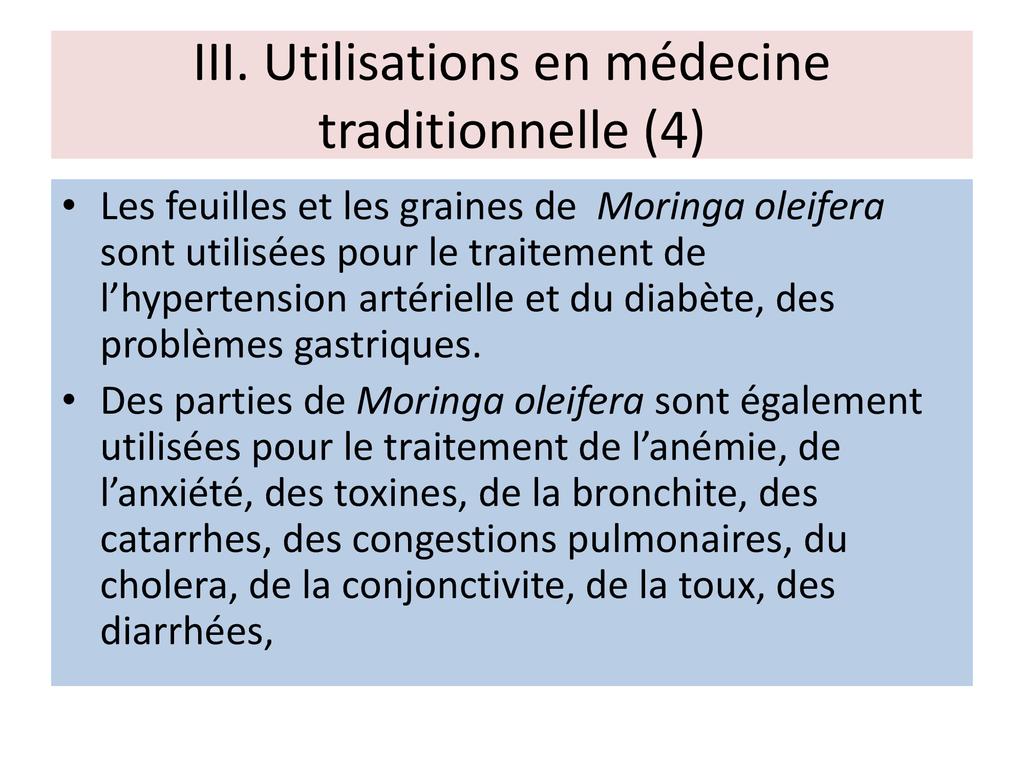 III. Utilisations en médecine traditionnelle (4)

• Les feuilles et les graines de Moringa oleifera sont utilisées pour le traitement de l'hypertension artérielle et du diabète, des problèmes gastriques.
• Des parties de Moringa oleifera sont également utilisées pour le traitement de l'anémie, de l'anxiété, des toxines, de la bronchite, des catarrhes, des congestions pulmonaires, du cholera, de la conjonctivite, de la toux, des diarrhées,